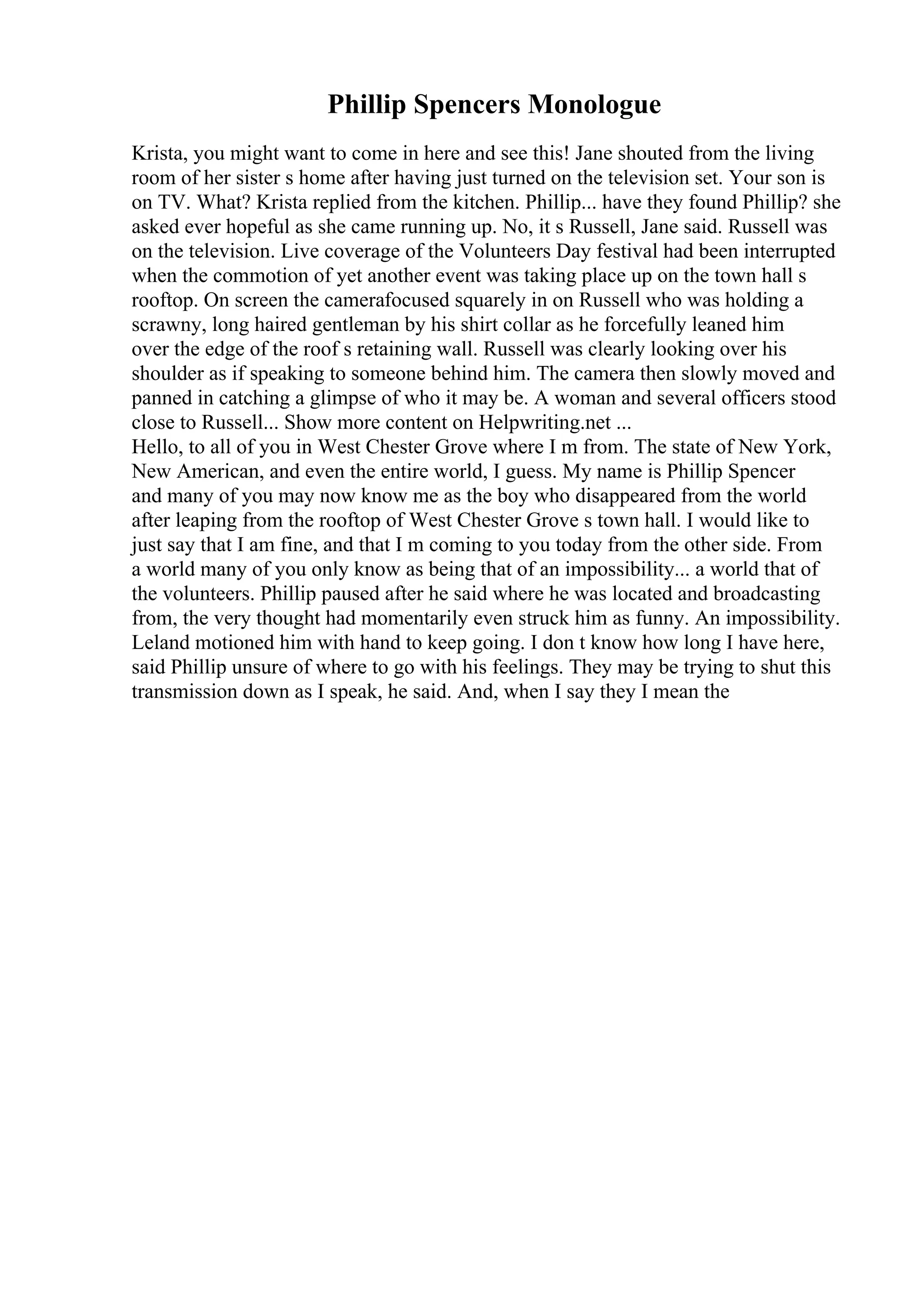 Phillip Spencers Monologue

Krista, you might want to come in here and see this! Jane shouted from the living room of her sister s home after having just turned on the television set. Your son is on TV. What? Krista replied from the kitchen. Phillip... have they found Phillip? she asked ever hopeful as she came running up. No, it s Russell, Jane said. Russell was on the television. Live coverage of the Volunteers Day festival had been interrupted when the commotion of yet another event was taking place up on the town hall s rooftop. On screen the camerafocused squarely in on Russell who was holding a scrawny, long haired gentleman by his shirt collar as he forcefully leaned him over the edge of the roof s retaining wall. Russell was clearly looking over his shoulder as if speaking to someone behind him. The camera then slowly moved and panned in catching a glimpse of who it may be. A woman and several officers stood close to Russell... Show more content on Helpwriting.net ...
Hello, to all of you in West Chester Grove where I m from. The state of New York, New American, and even the entire world, I guess. My name is Phillip Spencer and many of you may now know me as the boy who disappeared from the world after leaping from the rooftop of West Chester Grove s town hall. I would like to just say that I am fine, and that I m coming to you today from the other side. From a world many of you only know as being that of an impossibility... a world that of the volunteers. Phillip paused after he said where he was located and broadcasting from, the very thought had momentarily even struck him as funny. An impossibility. Leland motioned him with hand to keep going. I don t know how long I have here, said Phillip unsure of where to go with his feelings. They may be trying to shut this transmission down as I speak, he said. And, when I say they I mean the